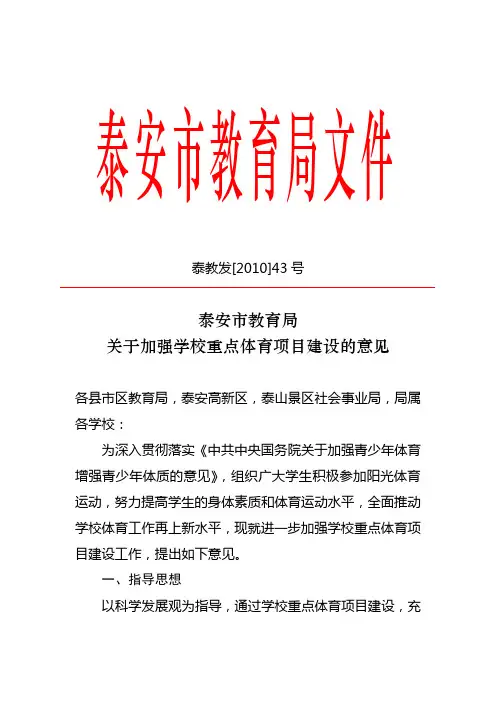 泰安市教育局文件

泰教发[2010]43 号

泰安市教育局
关于加强学校重点体育项目建设的意见

各县市区教育局，泰安高新区，泰山景区社会事业局，局属各学校：

为深入贯彻落实《中共中央国务院关于加强青少年体育增强青少年体质的意见》，组织广大学生积极参加阳光体育运动，努力提高学生的身体素质和体育运动水平，全面推动学校体育工作再上新水平，现就进一步加强学校重点体育项目建设工作，提出如下意见。

一、指导思想

以科学发展观为指导，通过学校重点体育项目建设，充